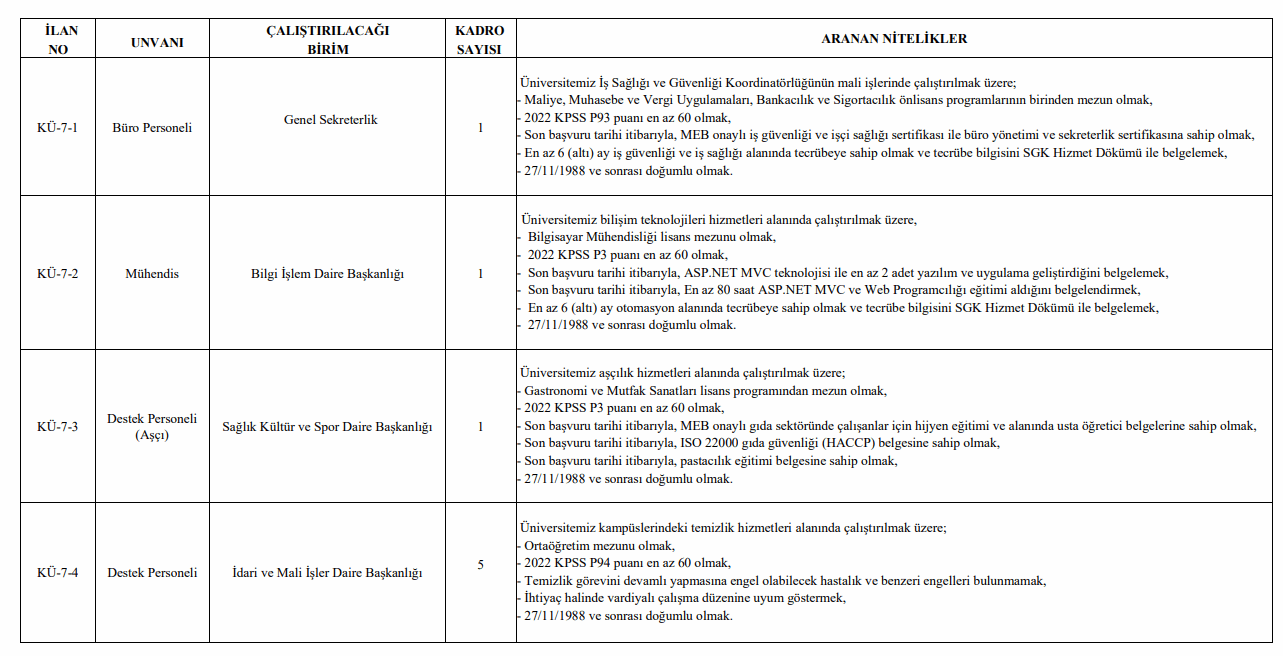 | İLAN NO | UNVANI | ÇALIŞTIRILACAĞI BİRİM | KADRO SAYISI | ARANAN NİTELİKLER |
|---|---|---|---|---|
| KÜ-7-1 | Büro Personeli | Genel Sekreterlik | 1 | Üniversitemiz İş Sağlığı ve Güvenliği Koordinatörlüğünün mali işlerinde çalıştırılmak üzere; - Maliye, Muhasebe ve Vergi Uygulamaları, Bankacılık ve Sigortacılık önlisans programlarının birinden mezun olmak, - 2022 KPSS P93 puanı en az 60 olmak, - Son başvuru tarihi itibarıyla, MEB onaylı iş güvenliği ve işçi sağlığı sertifikası ile büro yönetimi ve sekreterlik sertifikasına sahip olmak, - En az 6 (altı) ay iş güvenliği ve iş sağlığı alanında tecrübeye sahip olmak ve tecrübe bilgisini SGK Hizmet Dökümü ile belgelemek, - 27/11/1988 ve sonrası doğumlu olmak. |
| KÜ-7-2 | Mühendis | Bilgi İşlem Daire Başkanlığı | 1 | Üniversitemiz bilişim teknolojileri hizmetleri alanında çalıştırılmak üzere, - Bilgisayar Mühendisliği lisans mezunu olmak, - 2022 KPSS P3 puanı en az 60 olmak, - Son başvuru tarihi itibarıyla, ASP.NET MVC teknolojisi ile en az 2 adet yazılım ve uygulama geliştirdiğini belgelemek, - Son başvuru tarihi itibarıyla, En az 80 saat ASP.NET MVC ve Web Programcılığı eğitimi aldığını belgelendirmek, - En az 6 (altı) ay otomasyon alanında tecrübeye sahip olmak ve tecrübe bilgisini SGK Hizmet Dökümü ile belgelemek, - 27/11/1988 ve sonrası doğumlu olmak. |
| KÜ-7-3 | Destek Personeli (Aşçı) | Sağlık Kültür ve Spor Daire Başkanlığı | 1 | Üniversitemiz aşçılık hizmetleri alanında çalıştırılmak üzere; - Gastronomi ve Mutfak Sanatları lisans programından mezun olmak, - 2022 KPSS P3 puanı en az 60 olmak, - Son başvuru tarihi itibarıyla, MEB onaylı gıda sektöründe çalışanlar için hijyen eğitimi ve alanında usta öğretici belgelerine sahip olmak, - Son başvuru tarihi itibarıyla, ISO 22000 gıda güvenliği (HACCP) belgesine sahip olmak, - Son başvuru tarihi itibarıyla, pastacılık eğitimi belgesine sahip olmak, - 27/11/1988 ve sonrası doğumlu olmak. |
| KÜ-7-4 | Destek Personeli | İdari ve Mali İşler Daire Başkanlığı | 5 | Üniversitemiz kampüslerindeki temizlik hizmetleri alanında çalıştırılmak üzere; - Ortaöğretim mezunu olmak, - 2022 KPSS P94 puanı en az 60 olmak, - Temizlik görevini devamlı yapmasına engel olabilecek hastalık ve benzeri engelleri bulunmamak, - İhtiyaç halinde vardiyalı çalışma düzenine uyum göstermek, - 27/11/1988 ve sonrası doğumlu olmak. |